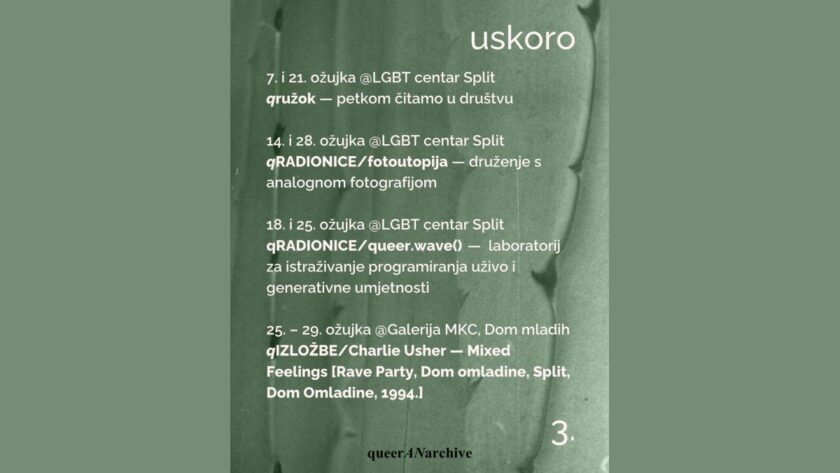 uskoro

7. i 21. ožujka @LGBT centar Split
qružok — petkom čitamo u društvu

14. i 28. ožujka @LGBT centar Split
qRADIONICE/fotoutopija — druženje s analognom fotografijom

18. i 25. ožujka @LGBT centar Split
qRADIONICE/queer.wave() — laboratorij za istraživanje programiranja uživo i generativne umjetnosti

25. – 29. ožujka @Galerija MKC, Dom mladih
qIZLOŽBE/Charlie Usher — Mixed Feelings [Rave Party, Dom omladine, Split, Dom Omladine, 1994.]

3.

queerANarchive